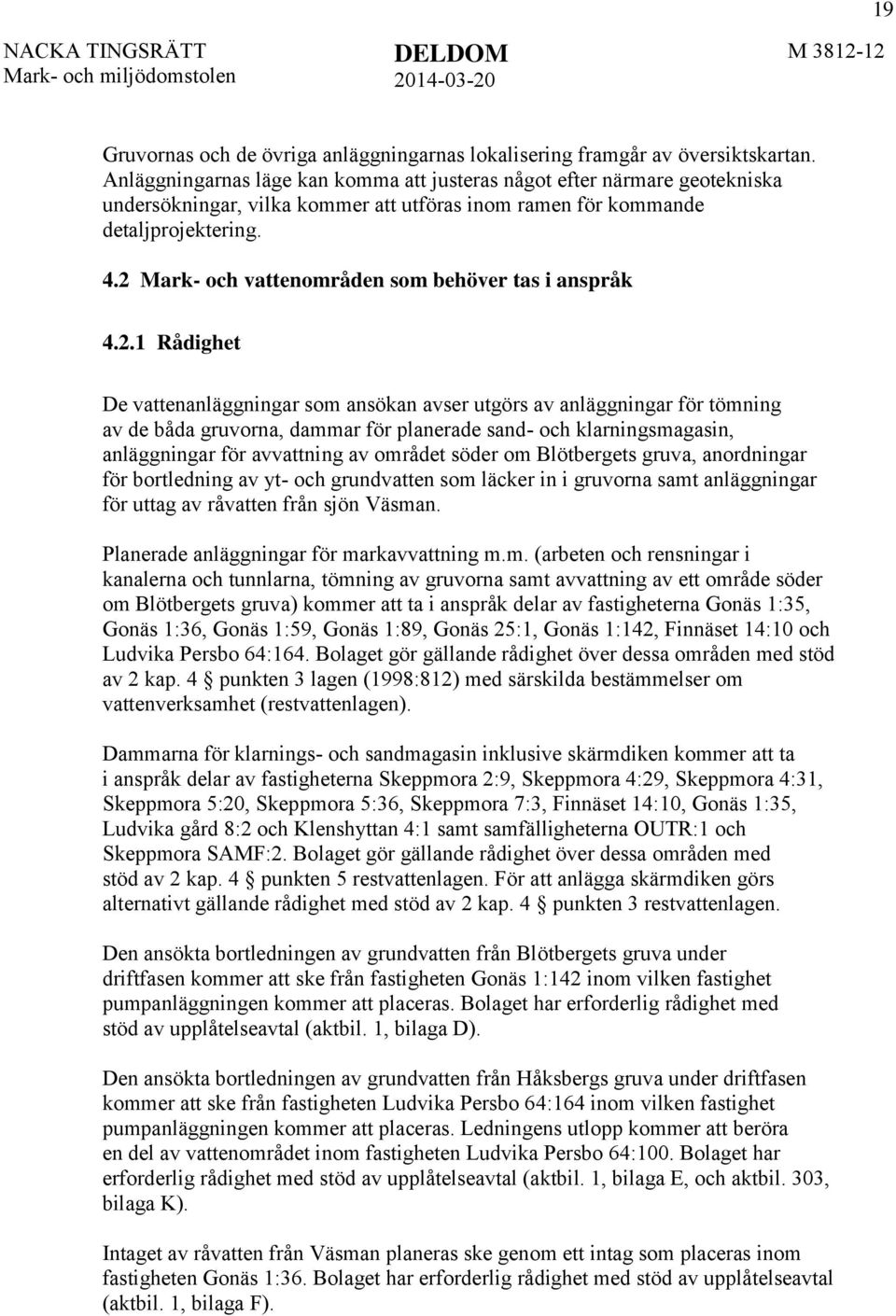 19

NACKA TINGSRÄTT
Mark- och miljödomstolen

DELDOM
2014-03-20

M 3812-12

Gruvornas och de övriga anläggningarnas lokalisering framgår av översiktskartan. Anläggningarnas läge kan komma att justeras något efter närmare geotekniska undersökningar, vilka kommer att utföras inom ramen för kommande detaljprojektering.

4.2 Mark- och vattenområden som behöver tas i anspråk

4.2.1 Rådighet

De vattenanläggningar som ansökan avser utgörs av anläggningar för tömning av de båda gruvorna, dammar för planerade sand- och klarningsmagasin, anläggningar för avvattning av området söder om Blötbergets gruva, anordningar för bortledning av yt- och grundvatten som läcker in i gruvorna samt anläggningar för uttag av råvatten från sjön Väsman.

Planerade anläggningar för markavvattning m.m. (arbeten och rensningar i kanalerna och tunnlarna, tömning av gruvorna samt avvattning av ett område söder om Blötbergets gruva) kommer att ta i anspråk delar av fastigheterna Gonäs 1:35, Gonäs 1:36, Gonäs 1:59, Gonäs 1:89, Gonäs 25:1, Gonäs 1:142, Finnäset 14:10 och Ludvika Persbo 64:164. Bolaget gör gällande rådighet över dessa områden med stöd av 2 kap. 4 § punkten 3 lagen (1998:812) med särskilda bestämmelser om vattenverksamhet (restvattenlagen).

Dammarna för klarnings- och sandmagasin inklusive skärmdiken kommer att ta i anspråk delar av fastigheterna Skeppmora 2:9, Skeppmora 4:29, Skeppmora 4:31, Skeppmora 5:20, Skeppmora 5:36, Skeppmora 7:3, Finnäset 14:10, Gonäs 1:35, Ludvika gård 8:2 och Klenshyttan 4:1 samt samfälligheterna OUTR:1 och Skeppmora SAMF:2. Bolaget gör gällande rådighet över dessa områden med stöd av 2 kap. 4 § punkten 5 restvattenlagen. För att anlägga skärmdiken görs alternativt gällande rådighet med stöd av 2 kap. 4 § punkten 3 restvattenlagen.

Den ansökta bortledningen av grundvatten från Blötbergets gruva under driftfasen kommer att ske från fastigheten Gonäs 1:142 inom vilken fastighet pumpanläggningen kommer att placeras. Bolaget har erforderlig rådighet med stöd av upplåtelseavtal (aktbil. 1, bilaga D).

Den ansökta bortledningen av grundvatten från Håksbergs gruva under driftfasen kommer att ske från fastigheten Ludvika Persbo 64:164 inom vilken fastighet pumpanläggningen kommer att placeras. Ledningens utlopp kommer att beröra en del av vattenområdet inom fastigheten Ludvika Persbo 64:100. Bolaget har erforderlig rådighet med stöd av upplåtelseavtal (aktbil. 1, bilaga E, och aktbil. 303, bilaga K).

Intaget av råvatten från Väsman planeras ske genom ett intag som placeras inom fastigheten Gonäs 1:36. Bolaget har erforderlig rådighet med stöd av upplåtelseavtal (aktbil. 1, bilaga F).